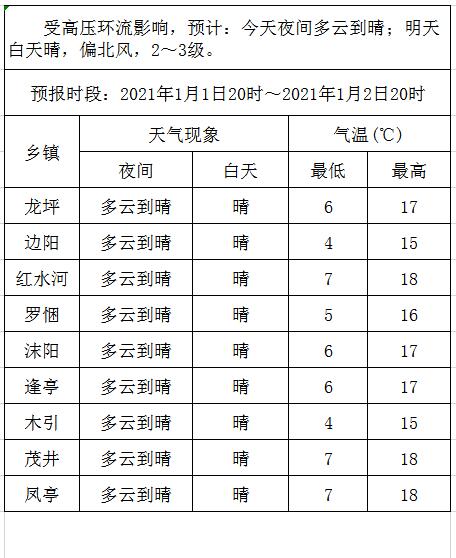 受高压环流影响，预计：今天夜间多云到晴；明天白天晴，偏北风，2～3级。

预报时段：2021年1月1日20时～2021年1月2日20时

| 乡镇 | 天气现象 | | 气温(℃) | |
|---|---|---|---|---|
| | 夜间 | 白天 | 最低 | 最高 |
| 龙坪 | 多云到晴 | 晴 | 6 | 17 |
| 边阳 | 多云到晴 | 晴 | 4 | 15 |
| 红水河 | 多云到晴 | 晴 | 7 | 18 |
| 罗悃 | 多云到晴 | 晴 | 5 | 16 |
| 沫阳 | 多云到晴 | 晴 | 6 | 17 |
| 逢亭 | 多云到晴 | 晴 | 6 | 17 |
| 木引 | 多云到晴 | 晴 | 4 | 15 |
| 茂井 | 多云到晴 | 晴 | 7 | 18 |
| 凤亭 | 多云到晴 | 晴 | 7 | 18 |